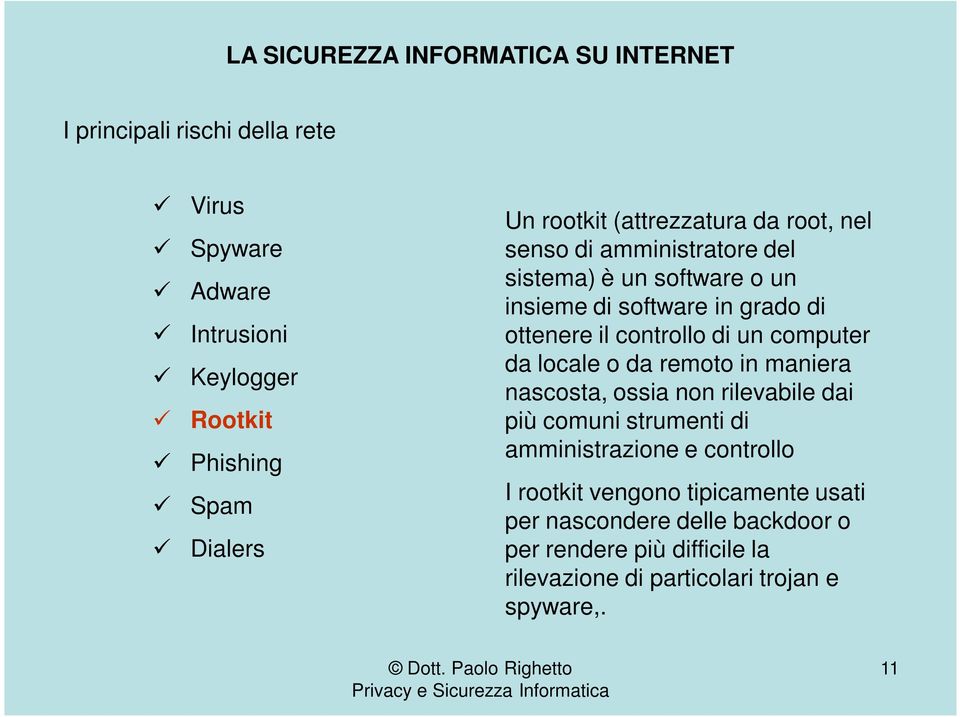 LA SICUREZZA INFORMATICA SU INTERNET

I principali rischi della rete

✓ Virus
✓ Spyware
✓ Adware
✓ Intrusioni
✓ Keylogger
✓ Rootkit
✓ Phishing
✓ Spam
✓ Dialers

Un rootkit (attrezzatura da root, nel senso di amministratore del sistema) è un software o un insieme di software in grado di ottenere il controllo di un computer da locale o da remoto in maniera nascosta, ossia non rilevabile dai più comuni strumenti di amministrazione e controllo

I rootkit vengono tipicamente usati per nascondere delle backdoor o per rendere più difficile la rilevazione di particolari trojan e spyware,.

© Dott. Paolo Righetto
Privacy e Sicurezza Informatica

11